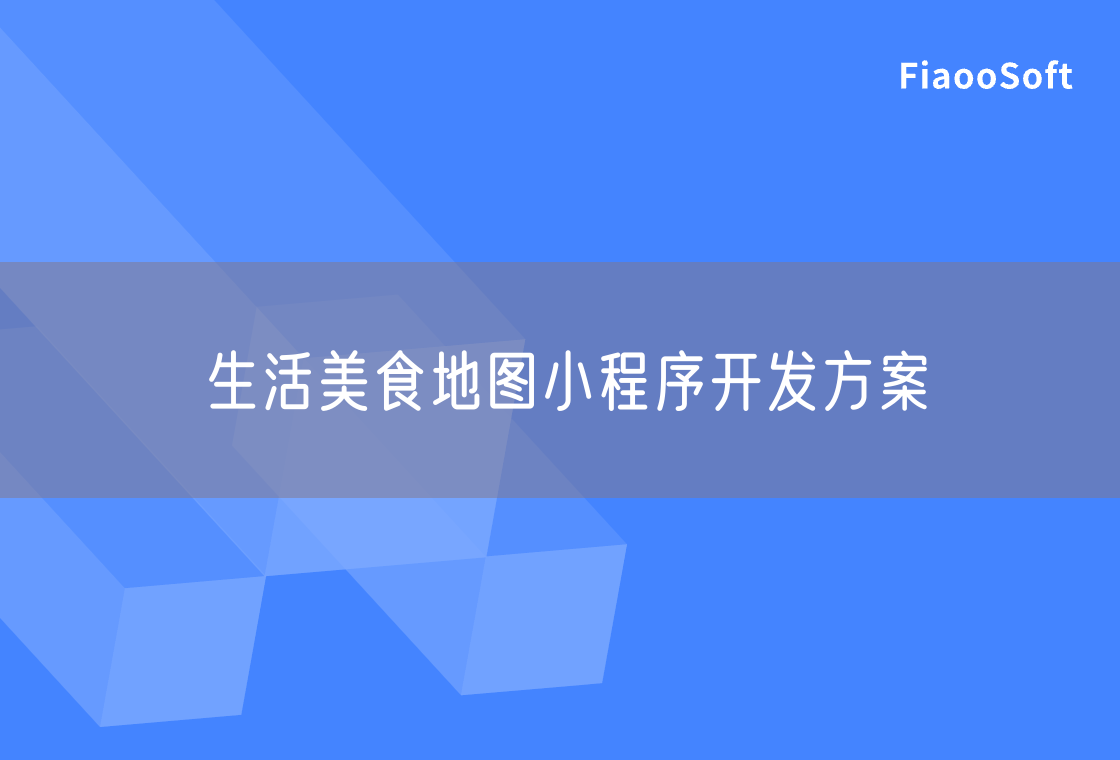 FiaooSoft

生活美食地图小程序开发方案